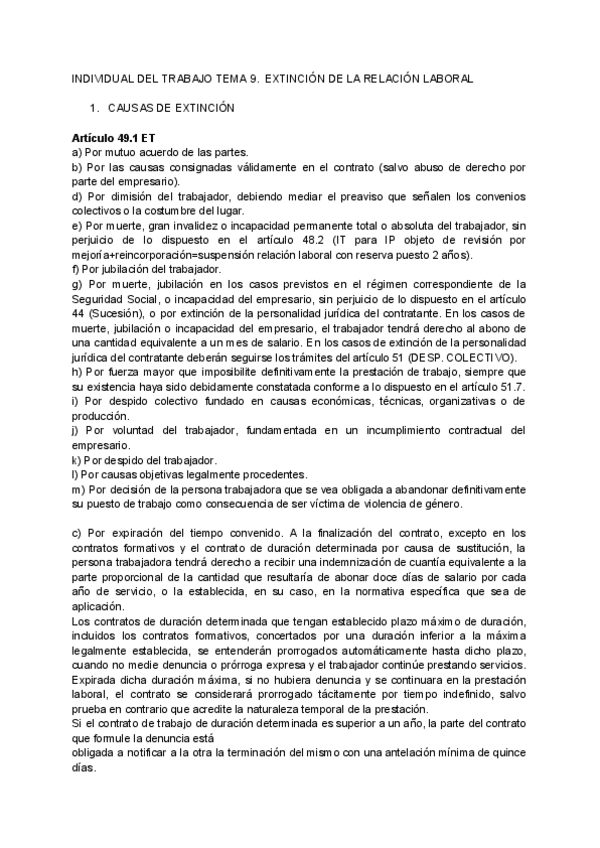 INDIVIDUAL DEL TRABAJO TEMA 9. EXTINCIÓN DE LA RELACIÓN LABORAL

1. CAUSAS DE EXTINCIÓN

Artículo 49.1 ET
a) Por mutuo acuerdo de las partes.
b) Por las causas consignadas válidamente en el contrato (salvo abuso de derecho por parte del empresario).
d) Por dimisión del trabajador, debiendo mediar el preaviso que señalen los convenios colectivos o la costumbre del lugar.
e) Por muerte, gran invalidez o incapacidad permanente total o absoluta del trabajador, sin perjuicio de lo dispuesto en el artículo 48.2 (IT para IP objeto de revisión por mejoría+reincorporación=suspensión relación laboral con reserva puesto 2 años).
f) Por jubilación del trabajador.
g) Por muerte, jubilación en los casos previstos en el régimen correspondiente de la Seguridad Social, o incapacidad del empresario, sin perjuicio de lo dispuesto en el artículo 44 (Sucesión), o por extinción de la personalidad jurídica del contratante. En los casos de muerte, jubilación o incapacidad del empresario, el trabajador tendrá derecho al abono de una cantidad equivalente a un mes de salario. En los casos de extinción de la personalidad jurídica del contratante deberán seguirse los trámites del artículo 51 (DESP. COLECTIVO).
h) Por fuerza mayor que imposibilite definitivamente la prestación de trabajo, siempre que su existencia haya sido debidamente constatada conforme a lo dispuesto en el artículo 51.7.
i) Por despido colectivo fundado en causas económicas, técnicas, organizativas o de producción.
j) Por voluntad del trabajador, fundamentada en un incumplimiento contractual del empresario.
k) Por despido del trabajador.
l) Por causas objetivas legalmente procedentes.
m) Por decisión de la persona trabajadora que se vea obligada a abandonar definitivamente su puesto de trabajo como consecuencia de ser víctima de violencia de género.

c) Por expiración del tiempo convenido. A la finalización del contrato, excepto en los contratos formativos y el contrato de duración determinada por causa de sustitución, la persona trabajadora tendrá derecho a recibir una indemnización de cuantía equivalente a la parte proporcional de la cantidad que resultaría de abonar doce días de salario por cada año de servicio, o la establecida, en su caso, en la normativa específica que sea de aplicación.
Los contratos de duración determinada que tengan establecido plazo máximo de duración, incluidos los contratos formativos, concertados por una duración inferior a la máxima legalmente establecida, se entenderán prorrogados automáticamente hasta dicho plazo, cuando no medie denuncia o prórroga expresa y el trabajador continúe prestando servicios.
Expirada dicha duración máxima, si no hubiera denuncia y se continuara en la prestación laboral, el contrato se considerará prorrogado tácitamente por tiempo indefinido, salvo prueba en contrario que acredite la naturaleza temporal de la prestación.
Si el contrato de trabajo de duración determinada es superior a un año, la parte del contrato que formule la denuncia está
obligada a notificar a la otra la terminación del mismo con una antelación mínima de quince días.